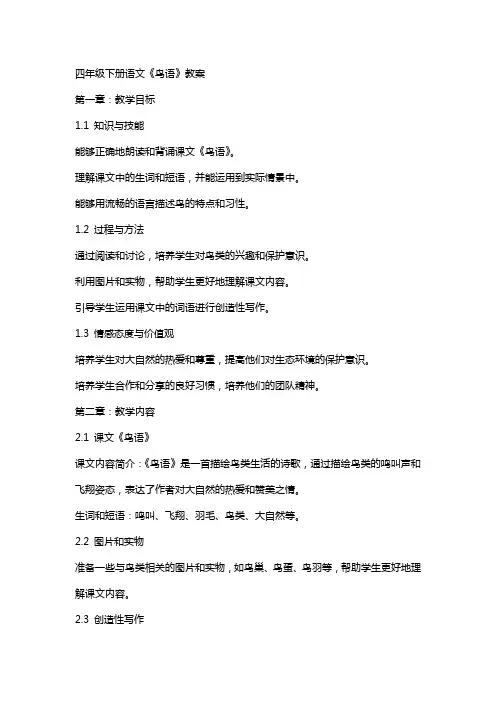 四年级下册语文《鸟语》教案

第一章：教学目标

1.1 知识与技能

能够正确地朗读和背诵课文《鸟语》。

理解课文中的生词和短语，并能运用到实际情景中。

能够用流畅的语言描述鸟的特点和习性。

1.2 过程与方法

通过阅读和讨论，培养学生对鸟类的兴趣和保护意识。

利用图片和实物，帮助学生更好地理解课文内容。

引导学生运用课文中的词语进行创造性写作。

1.3 情感态度与价值观

培养学生对大自然的热爱和尊重，提高他们对生态环境的保护意识。

培养学生合作和分享的良好习惯，培养他们的团队精神。

第二章：教学内容

2.1 课文《鸟语》

课文内容简介：《鸟语》是一首描绘鸟类生活的诗歌，通过描绘鸟类的鸣叫声和飞翔姿态，表达了作者对大自然的热爱和赞美之情。

生词和短语：鸣叫、飞翔、羽毛、鸟类、大自然等。

2.2 图片和实物

准备一些与鸟类相关的图片和实物，如鸟巢、鸟蛋、鸟羽等，帮助学生更好地理解课文内容。

2.3 创造性写作